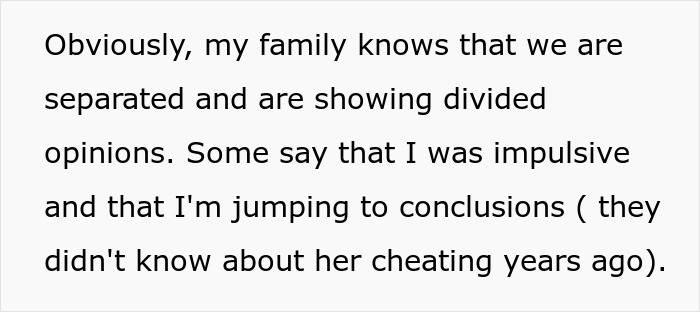 Obviously, my family knows that we are separated and are showing divided opinions. Some say that I was impulsive and that I'm jumping to conclusions ( they didn't know about her cheating years ago).